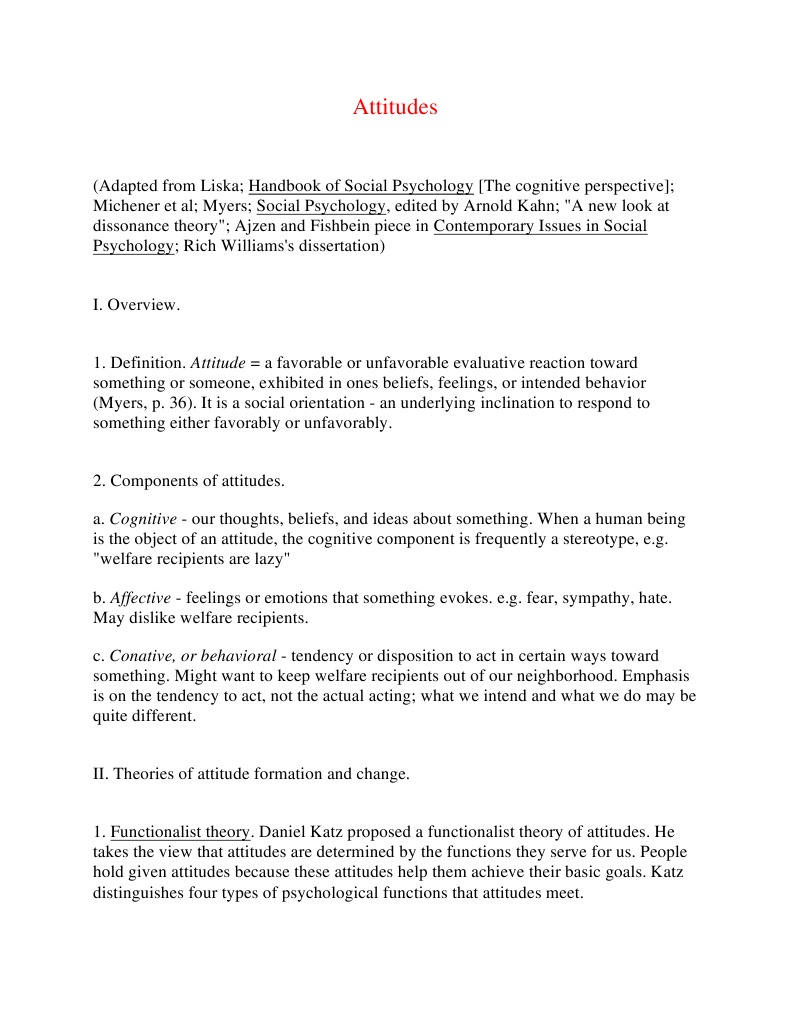 Attitudes

(Adapted from Liska; Handbook of Social Psychology [The cognitive perspective]; Michener et al; Myers; Social Psychology, edited by Arnold Kahn; "A new look at dissonance theory"; Ajzen and Fishbein piece in Contemporary Issues in Social Psychology; Rich Williams's dissertation)

I. Overview.

1. Definition. Attitude = a favorable or unfavorable evaluative reaction toward something or someone, exhibited in ones beliefs, feelings, or intended behavior (Myers, p. 36). It is a social orientation - an underlying inclination to respond to something either favorably or unfavorably.

2. Components of attitudes.

a. Cognitive - our thoughts, beliefs, and ideas about something. When a human being is the object of an attitude, the cognitive component is frequently a stereotype, e.g. "welfare recipients are lazy"

b. Affective - feelings or emotions that something evokes. e.g. fear, sympathy, hate. May dislike welfare recipients.

c. Conative, or behavioral - tendency or disposition to act in certain ways toward something. Might want to keep welfare recipients out of our neighborhood. Emphasis is on the tendency to act, not the actual acting; what we intend and what we do may be quite different.

II. Theories of attitude formation and change.

1. Functionalist theory. Daniel Katz proposed a functionalist theory of attitudes. He takes the view that attitudes are determined by the functions they serve for us. People hold given attitudes because these attitudes help them achieve their basic goals. Katz distinguishes four types of psychological functions that attitudes meet.